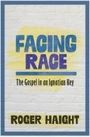 FACING RACE

The Gospel in an Ignatian Key

ROGER HAIGHT